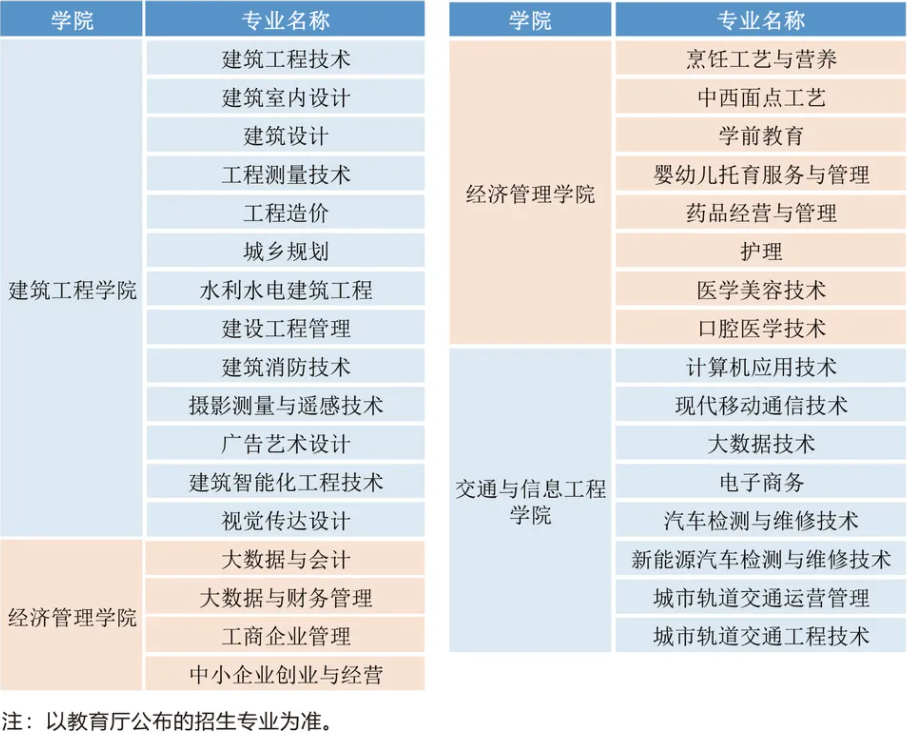 | 学院 | 专业名称 |
|---|---|
| 建筑工程学院 | 建筑工程技术 |
| | 建筑室内设计 |
| | 建筑设计 |
| | 工程测量技术 |
| | 工程造价 |
| | 城乡规划 |
| | 水利水电建筑工程 |
| | 建设工程管理 |
| | 建筑消防技术 |
| | 摄影测量与遥感技术 |
| | 广告艺术设计 |
| | 建筑智能化工程技术 |
| | 视觉传达设计 |
| 经济管理学院 | 大数据与会计 |
| | 大数据与财务管理 |
| | 工商企业管理 |
| | 中小企业创业与经营 |

| 学院 | 专业名称 |
|---|---|
| 经济管理学院 | 烹饪工艺与营养 |
| | 中西面点工艺 |
| | 学前教育 |
| | 婴幼儿托育服务与管理 |
| | 药品经营与管理 |
| | 护理 |
| | 医学美容技术 |
| | 口腔医学技术 |
| 交通与信息工程学院 | 计算机应用技术 |
| | 现代移动通信技术 |
| | 大数据技术 |
| | 电子商务 |
| | 汽车检测与维修技术 |
| | 新能源汽车检测与维修技术 |
| | 城市轨道交通运营管理 |
| | 城市轨道交通工程技术 |

注：以教育厅公布的招生专业为准。